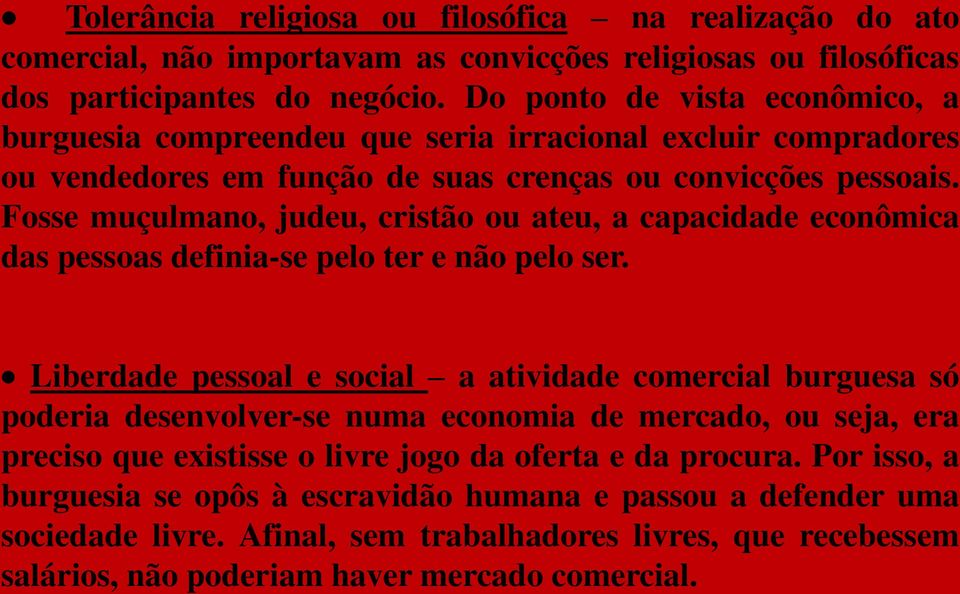 • Tolerância religiosa ou filosófica – na realização do ato comercial, não importavam as convicções religiosas ou filosóficas dos participantes do negócio. Do ponto de vista econômico, a burguesia compreendeu que seria irracional excluir compradores ou vendedores em função de suas crenças ou convicções pessoais. Fosse muçulmano, judeu, cristão ou ateu, a capacidade econômica das pessoas definia-se pelo ter e não pelo ser.

• Liberdade pessoal e social – a atividade comercial burguesa só poderia desenvolver-se numa economia de mercado, ou seja, era preciso que existisse o livre jogo da oferta e da procura. Por isso, a burguesia se opôs à escravidão humana e passou a defender uma sociedade livre. Afinal, sem trabalhadores livres, que recebessem salários, não poderiam haver mercado comercial.